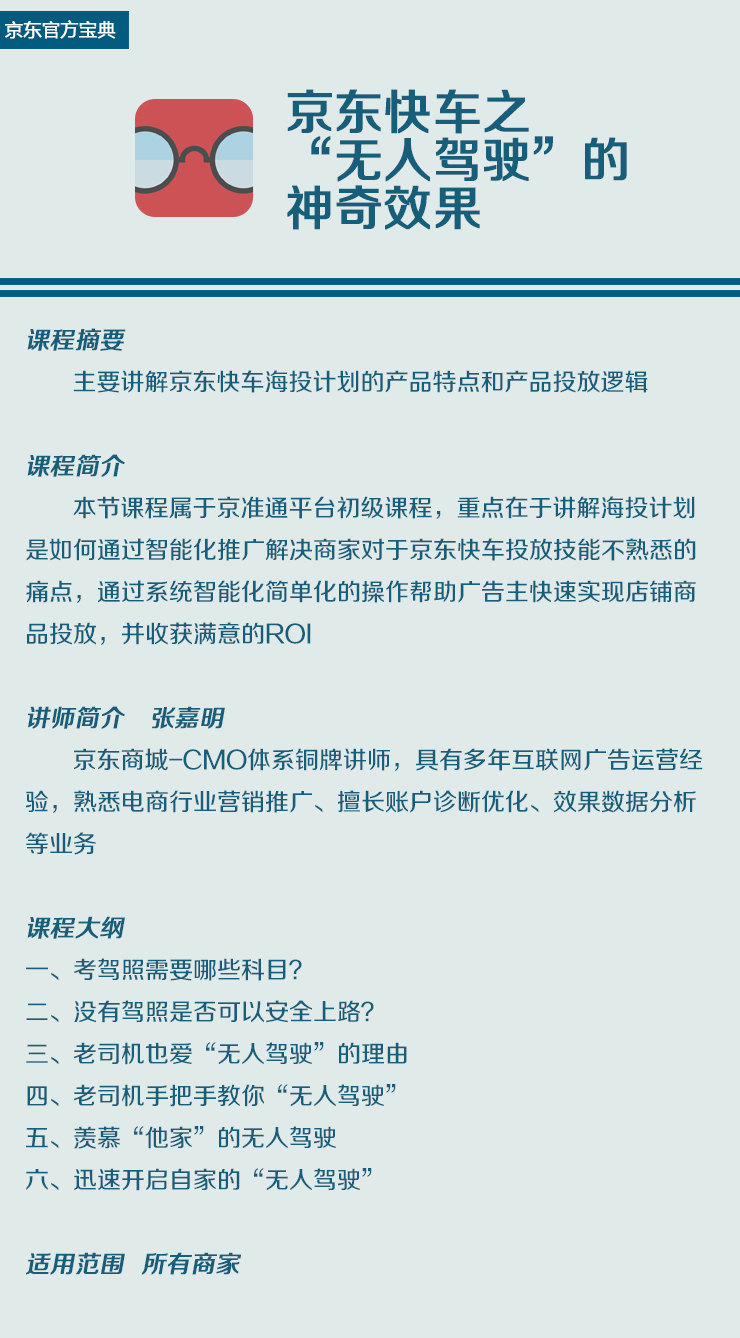 京东官方宝典

京东快车之“无人驾驶”的神奇效果

课程摘要

主要讲解京东快车海投计划的产品特点和产品投放逻辑

课程简介

本节课程属于京准通平台初级课程，重点在于讲解海投计划是如何通过智能化推广解决商家对于京东快车投放技能不熟悉的痛点，通过系统智能化简单化的操作帮助广告主快速实现店铺商品投放，并收获满意的ROI

讲师简介　张嘉明

京东商城-CMO体系铜牌讲师，具有多年互联网广告运营经验，熟悉电商行业营销推广、擅长账户诊断优化、效果数据分析等业务

课程大纲

一、考驾照需要哪些科目？
二、没有驾照是否可以安全上路？
三、老司机也爱“无人驾驶”的理由
四、老司机手把手教你“无人驾驶”
五、羡慕“他家”的无人驾驶
六、迅速开启自家的“无人驾驶”

适用范围　所有商家